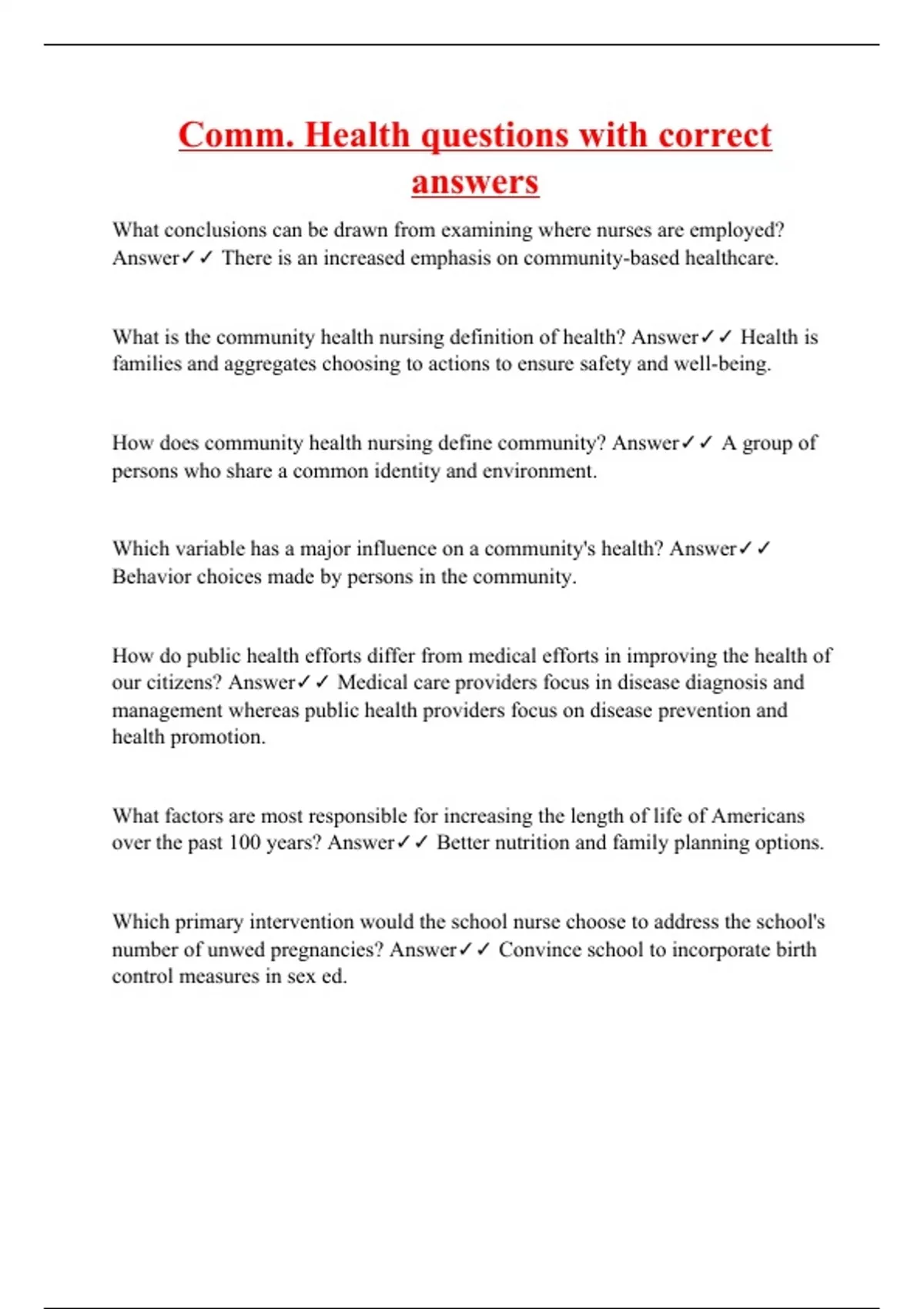 Comm. Health questions with correct answers

What conclusions can be drawn from examining where nurses are employed? Answer✓✓ There is an increased emphasis on community-based healthcare.

What is the community health nursing definition of health? Answer✓✓ Health is families and aggregates choosing to actions to ensure safety and well-being.

How does community health nursing define community? Answer✓✓ A group of persons who share a common identity and environment.

Which variable has a major influence on a community's health? Answer✓✓ Behavior choices made by persons in the community.

How do public health efforts differ from medical efforts in improving the health of our citizens? Answer✓✓ Medical care providers focus in disease diagnosis and management whereas public health providers focus on disease prevention and health promotion.

What factors are most responsible for increasing the length of life of Americans over the past 100 years? Answer✓✓ Better nutrition and family planning options.

Which primary intervention would the school nurse choose to address the school's number of unwed pregnancies? Answer✓✓ Convince school to incorporate birth control measures in sex ed.